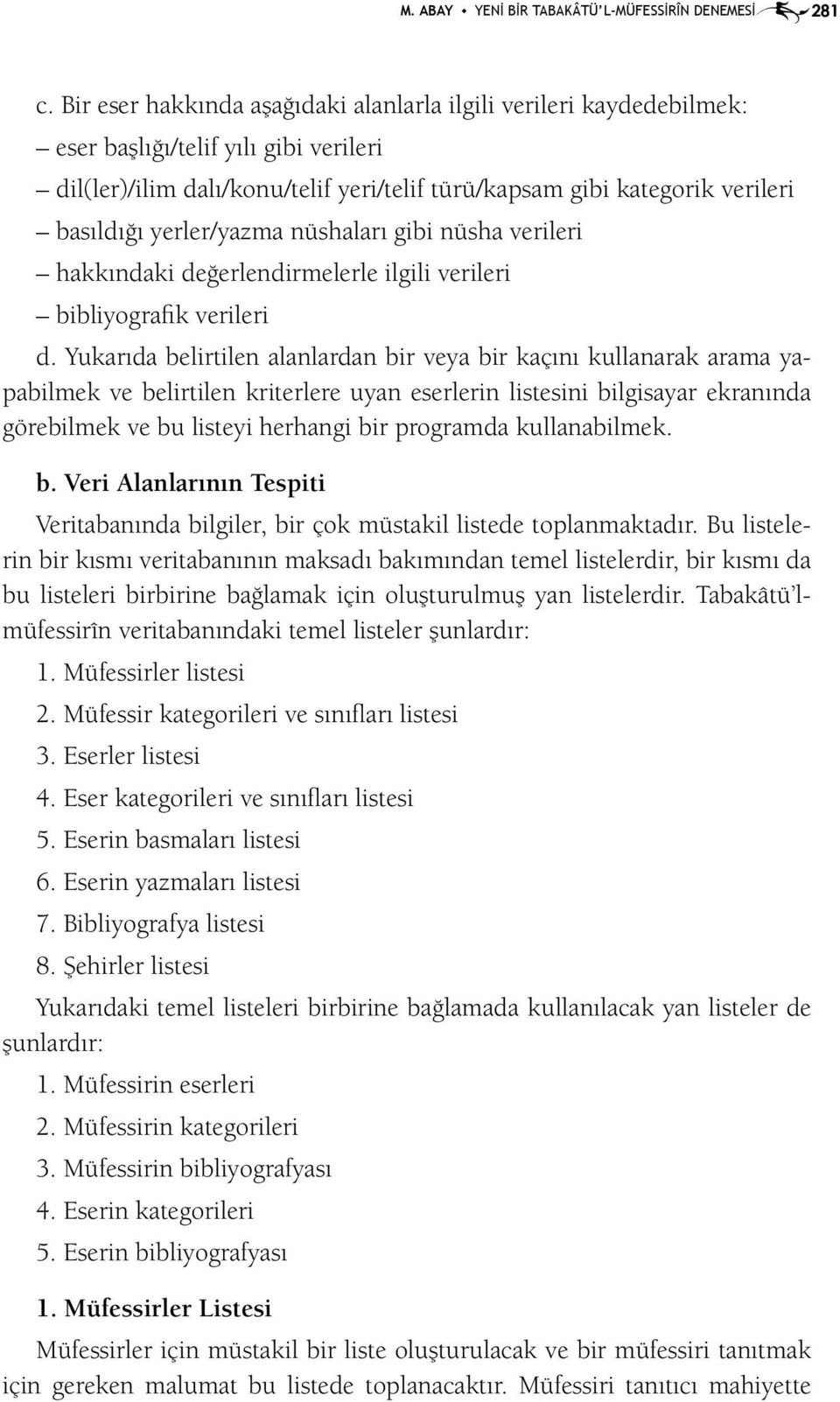 M. ABAY • YENİ BİR TABAKÂTÜ'L-MÜFESSİRÎN DENEMESİ 281

c. Bir eser hakkında aşağıdaki alanlarla ilgili verileri kaydedebilmek:
– eser başlığı/telif yılı gibi verileri
– dil(ler)/ilim dalı/konu/telif yeri/telif türü/kapsam gibi kategorik verileri
– basıldığı yerler/yazma nüshaları gibi nüsha verileri
– hakkındaki değerlendirmelerle ilgili verileri
– bibliyografik verileri

d. Yukarıda belirtilen alanlardan bir veya bir kaçını kullanarak arama yapabilmek ve belirtilen kriterlere uyan eserlerin listesini bilgisayar ekranında görebilmek ve bu listeyi herhangi bir programda kullanabilmek.

b. Veri Alanlarının Tespiti

Veritabanında bilgiler, bir çok müstakil listede toplanmaktadır. Bu listelerin bir kısmı veritabanının maksadı bakımından temel listelerdir, bir kısmı da bu listeleri birbirine bağlamak için oluşturulmuş yan listelerdir. Tabakâtü'l-müfessirîn veritabanındaki temel listeler şunlardır:

1. Müfessirler listesi
2. Müfessir kategorileri ve sınıfları listesi
3. Eserler listesi
4. Eser kategorileri ve sınıfları listesi
5. Eserin basmaları listesi
6. Eserin yazmaları listesi
7. Bibliyografya listesi
8. Şehirler listesi

Yukarıdaki temel listeleri birbirine bağlamada kullanılacak yan listeler de şunlardır:

1. Müfessirin eserleri
2. Müfessirin kategorileri
3. Müfessirin bibliyografyası
4. Eserin kategorileri
5. Eserin bibliyografyası

1. Müfessirler Listesi

Müfessirler için müstakil bir liste oluşturulacak ve bir müfessiri tanıtmak için gereken malumat bu listede toplanacaktır. Müfessiri tanıtıcı mahiyette